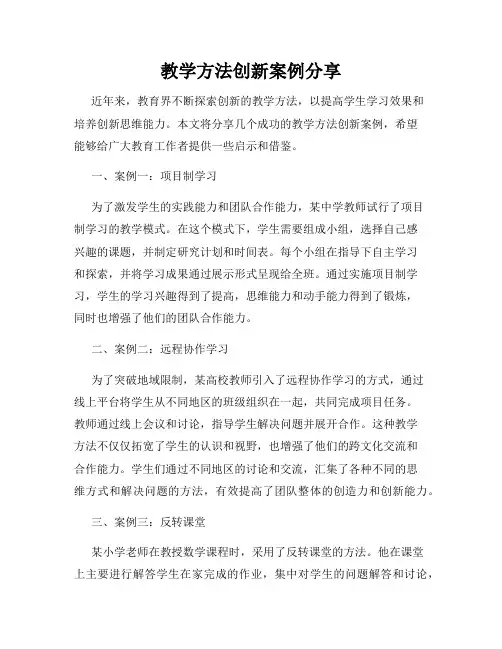 教学方法创新案例分享

近年来，教育界不断探索创新的教学方法，以提高学生学习效果和培养创新思维能力。本文将分享几个成功的教学方法创新案例，希望能够给广大教育工作者提供一些启示和借鉴。

一、案例一：项目制学习

为了激发学生的实践能力和团队合作能力，某中学教师试行了项目制学习的教学模式。在这个模式下，学生需要组成小组，选择自己感兴趣的课题，并制定研究计划和时间表。每个小组在指导下自主学习和探索，并将学习成果通过展示形式呈现给全班。通过实施项目制学习，学生的学习兴趣得到了提高，思维能力和动手能力得到了锻炼，同时也增强了他们的团队合作能力。

二、案例二：远程协作学习

为了突破地域限制，某高校教师引入了远程协作学习的方式，通过线上平台将学生从不同地区的班级组织在一起，共同完成项目任务。教师通过线上会议和讨论，指导学生解决问题并展开合作。这种教学方法不仅仅拓宽了学生的认识和视野，也增强了他们的跨文化交流和合作能力。学生们通过不同地区的讨论和交流，汇集了各种不同的思维方式和解决问题的方法，有效提高了团队整体的创造力和创新能力。

三、案例三：反转课堂

某小学老师在教授数学课程时，采用了反转课堂的方法。他在课堂上主要进行解答学生在家完成的作业，集中对学生的问题解答和讨论，